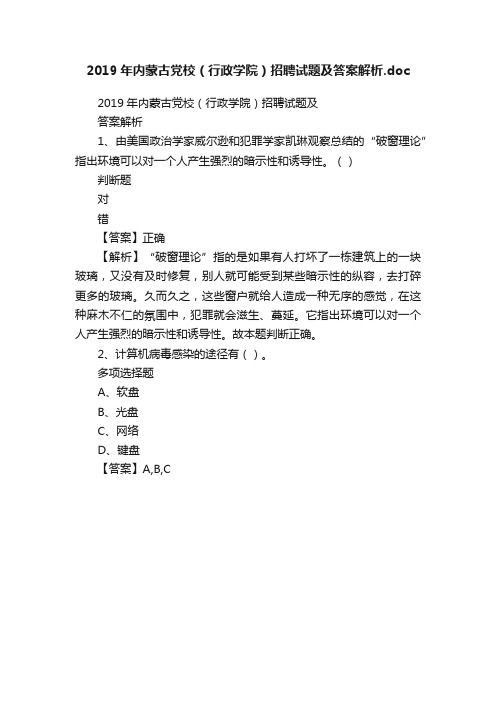 2019 年内蒙古党校（行政学院）招聘试题及答案解析.doc

2019 年内蒙古党校（行政学院）招聘试题及答案解析

1、由美国政治学家威尔逊和犯罪学家凯琳观察总结的“破窗理论”指出环境可以对一个人产生强烈的暗示性和诱导性。（ ）

判断题

对

错

【答案】正确

【解析】“破窗理论”指的是如果有人打坏了一栋建筑上的一块玻璃，又没有及时修复，别人就可能受到某些暗示性的纵容，去打碎更多的玻璃。久而久之，这些窗户就给人造成一种无序的感觉，在这种麻木不仁的氛围中，犯罪就会滋生、蔓延。它指出环境可以对一个人产生强烈的暗示性和诱导性。故本题判断正确。

2、计算机病毒感染的途径有（ ）。

多项选择题

A、软盘

B、光盘

C、网络

D、键盘

【答案】A,B,C